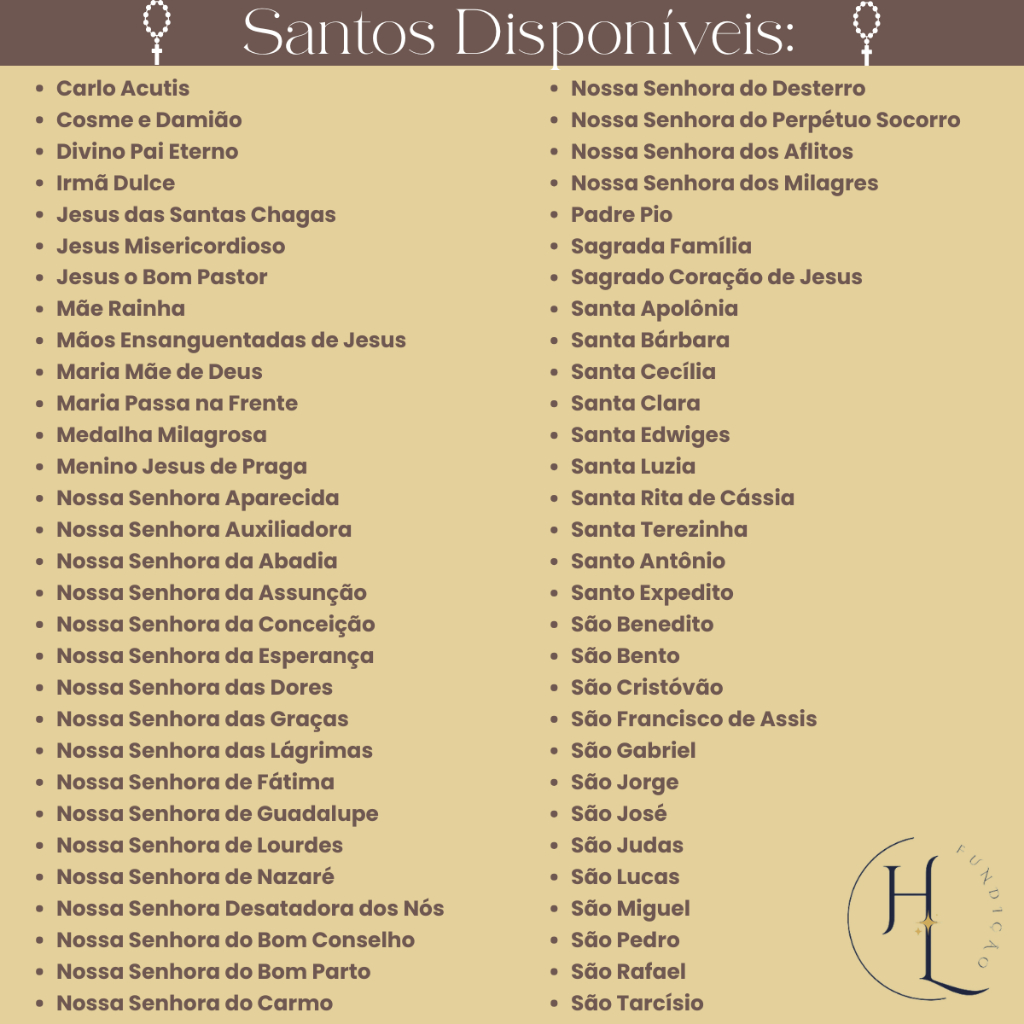 Santos Disponíveis:

- Carlo Acutis
- Cosme e Damião
- Divino Pai Eterno
- Irmã Dulce
- Jesus das Santas Chagas
- Jesus Misericordioso
- Jesus o Bom Pastor
- Mãe Rainha
- Mãos Ensanguentadas de Jesus
- Maria Mãe de Deus
- Maria Passa na Frente
- Medalha Milagrosa
- Menino Jesus de Praga
- Nossa Senhora Aparecida
- Nossa Senhora Auxiliadora
- Nossa Senhora da Abadia
- Nossa Senhora da Assunção
- Nossa Senhora da Conceição
- Nossa Senhora da Esperança
- Nossa Senhora das Dores
- Nossa Senhora das Graças
- Nossa Senhora das Lágrimas
- Nossa Senhora de Fátima
- Nossa Senhora de Guadalupe
- Nossa Senhora de Lourdes
- Nossa Senhora de Nazaré
- Nossa Senhora Desatadora dos Nós
- Nossa Senhora do Bom Conselho
- Nossa Senhora do Bom Parto
- Nossa Senhora do Carmo

- Nossa Senhora do Desterro
- Nossa Senhora do Perpétuo Socorro
- Nossa Senhora dos Aflitos
- Nossa Senhora dos Milagres
- Padre Pio
- Sagrada Família
- Sagrado Coração de Jesus
- Santa Apolônia
- Santa Bárbara
- Santa Cecília
- Santa Clara
- Santa Edwiges
- Santa Luzia
- Santa Rita de Cássia
- Santa Terezinha
- Santo Antônio
- Santo Expedito
- São Benedito
- São Bento
- São Cristóvão
- São Francisco de Assis
- São Gabriel
- São Jorge
- São José
- São Judas
- São Lucas
- São Miguel
- São Pedro
- São Rafael
- São Tarcísio

HL
FUNDIÇÃO